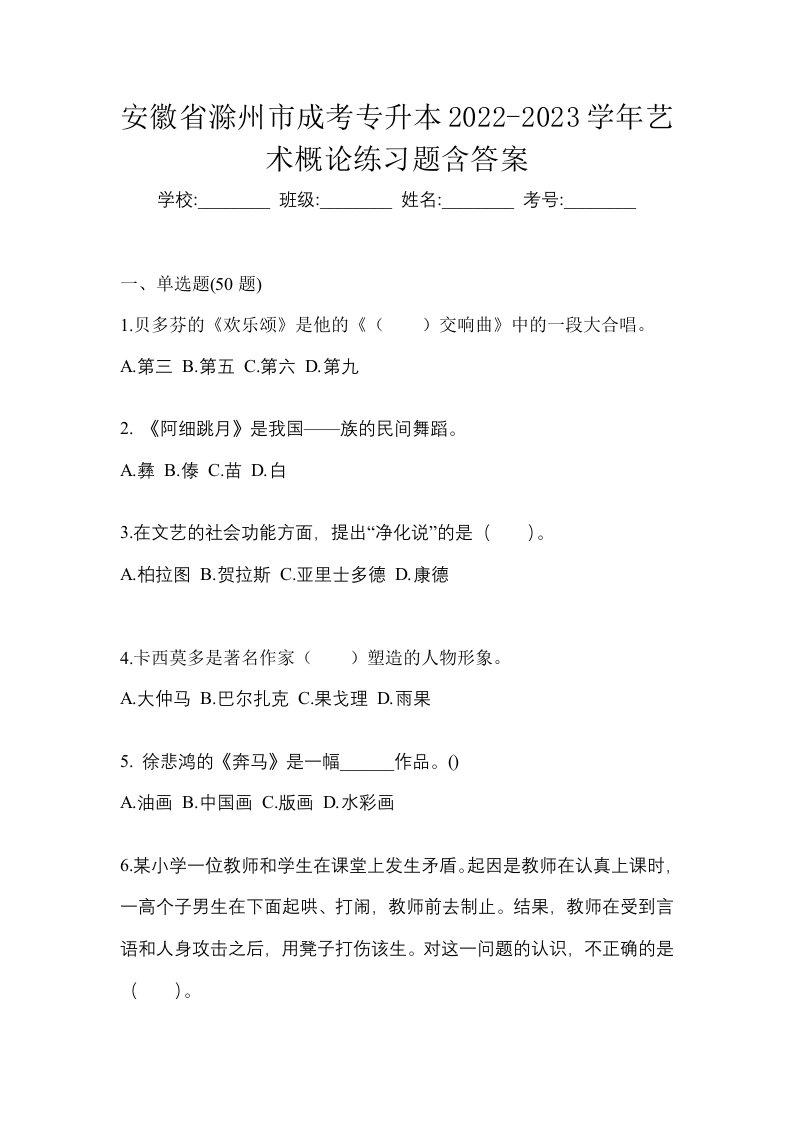 安徽省滁州市成考专升本2022-2023学年艺术概论练习题含答案

学校:________ 班级:________ 姓名:________ 考号:________

一、单选题(50 题)

1.贝多芬的《欢乐颂》是他的《（　　）交响曲》中的一段大合唱。

A.第三 B.第五 C.第六 D.第九

2. 《阿细跳月》是我国——族的民间舞蹈。

A.彝 B.傣 C.苗 D.白

3.在文艺的社会功能方面，提出“净化说”的是（　　）。

A.柏拉图 B.贺拉斯 C.亚里士多德 D.康德

4.卡西莫多是著名作家（　　）塑造的人物形象。

A.大仲马 B.巴尔扎克 C.果戈理 D.雨果

5. 徐悲鸿的《奔马》是一幅______作品。()

A.油画 B.中国画 C.版画 D.水彩画

6.某小学一位教师和学生在课堂上发生矛盾。起因是教师在认真上课时，一高个子男生在下面起哄、打闹，教师前去制止。结果，教师在受到言语和人身攻击之后，用凳子打伤该生。对这一问题的认识，不正确的是（　　）。